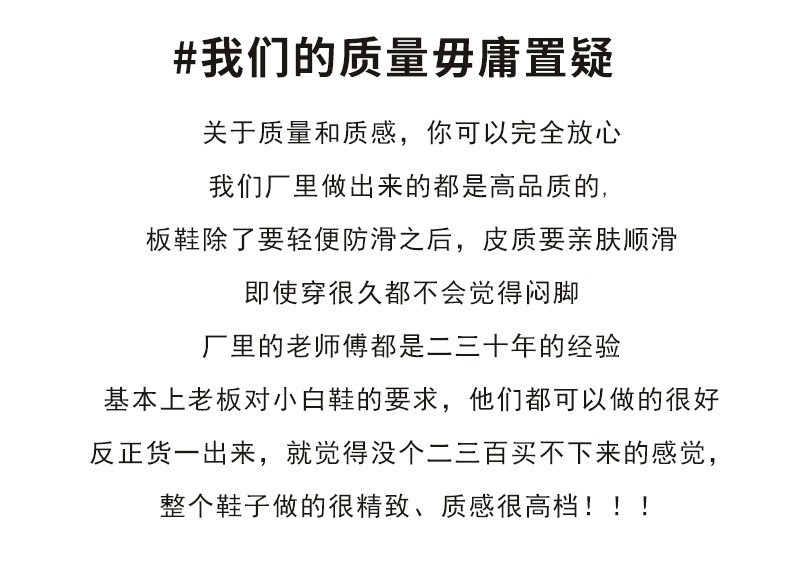 #我们的质量毋庸置疑

关于质量和质感，你可以完全放心

我们厂里做出来的都是高品质的,

板鞋除了要轻便防滑之后，皮质要亲肤顺滑

即使穿很久都不会觉得闷脚

厂里的老师傅都是二三十年的经验

基本上老板对小白鞋的要求，他们都可以做的很好

反正货一出来，就觉得没个二三百买不下来的感觉,

整个鞋子做的很精致、质感很高档！！！